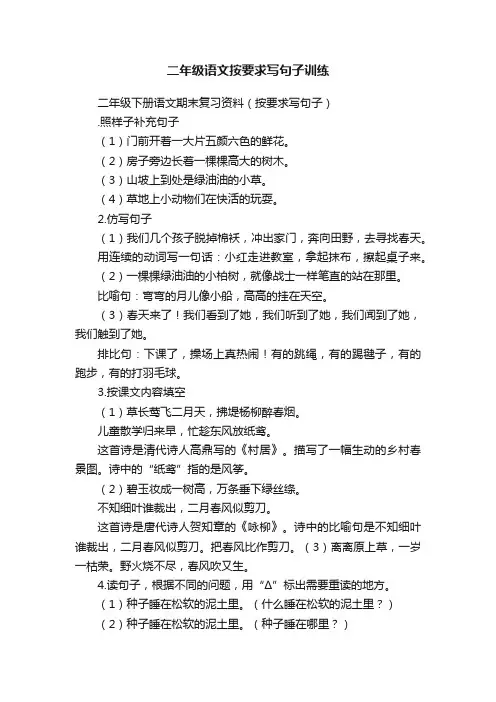 二年级语文按要求写句子训练

二年级下册语文期末复习资料（按要求写句子）

.照样子补充句子

（1）门前开着一大片五颜六色的鲜花。

（2）房子旁边长着一棵棵高大的树木。

（3）山坡上到处是绿油油的小草。

（4）草地上小动物们在快活的玩耍。

2.仿写句子

（1）我们几个孩子脱掉棉袄，冲出家门，奔向田野，去寻找春天。

用连续的动词写一句话：小红走进教室，拿起抹布，擦起桌子来。

（2）一棵棵绿油油的小柏树，就像战士一样笔直的站在那里。

比喻句：弯弯的月儿像小船，高高的挂在天空。

（3）春天来了！我们看到了她，我们听到了她，我们闻到了她，我们触到了她。

排比句：下课了，操场上真热闹！有的跳绳，有的踢毽子，有的跑步，有的打羽毛球。

3.按课文内容填空

（1）草长莺飞二月天，拂堤杨柳醉春烟。

儿童散学归来早，忙趁东风放纸鸢。

这首诗是清代诗人高鼎写的《村居》。描写了一幅生动的乡村春景图。诗中的“纸鸢”指的是风筝。

（2）碧玉妆成一树高，万条垂下绿丝绦。

不知细叶谁裁出，二月春风似剪刀。

这首诗是唐代诗人贺知章的《咏柳》。诗中的比喻句是不知细叶谁裁出，二月春风似剪刀。把春风比作剪刀。（3）离离原上草，一岁一枯荣。野火烧不尽，春风吹又生。

4.读句子，根据不同的问题，用“Δ”标出需要重读的地方。

（1）种子睡在松软的泥土里。（什么睡在松软的泥土里？）

（2）种子睡在松软的泥土里。（种子睡在哪里？）